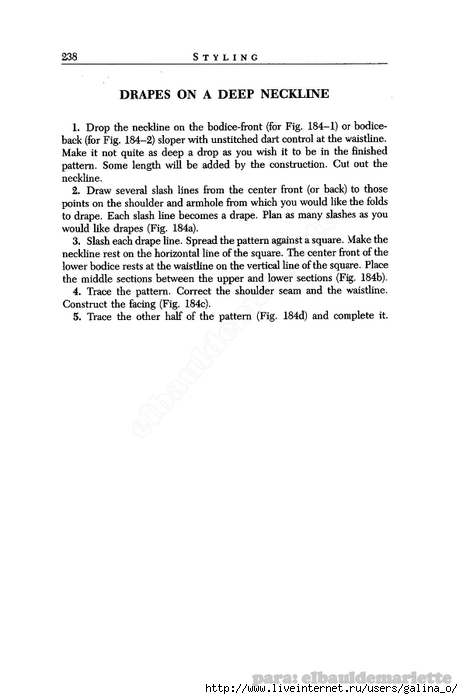 238 STYLING

DRAPES ON A DEEP NECKLINE

1. Drop the neckline on the bodice-front (for Fig. 184–1) or bodice-back (for Fig. 184–2) sloper with unstitched dart control at the waistline. Make it not quite as deep a drop as you wish it to be in the finished pattern. Some length will be added by the construction. Cut out the neckline.

2. Draw several slash lines from the center front (or back) to those points on the shoulder and armhole from which you would like the folds to drape. Each slash line becomes a drape. Plan as many slashes as you would like drapes (Fig. 184a).

3. Slash each drape line. Spread the pattern against a square. Make the neckline rest on the horizontal line of the square. The center front of the lower bodice rests at the waistline on the vertical line of the square. Place the middle sections between the upper and lower sections (Fig. 184b).

4. Trace the pattern. Correct the shoulder seam and the waistline. Construct the facing (Fig. 184c).

5. Trace the other half of the pattern (Fig. 184d) and complete it.

elbauldemariette

para: elbauldemariette
http://www.liveinternet.ru/users/galina_o/